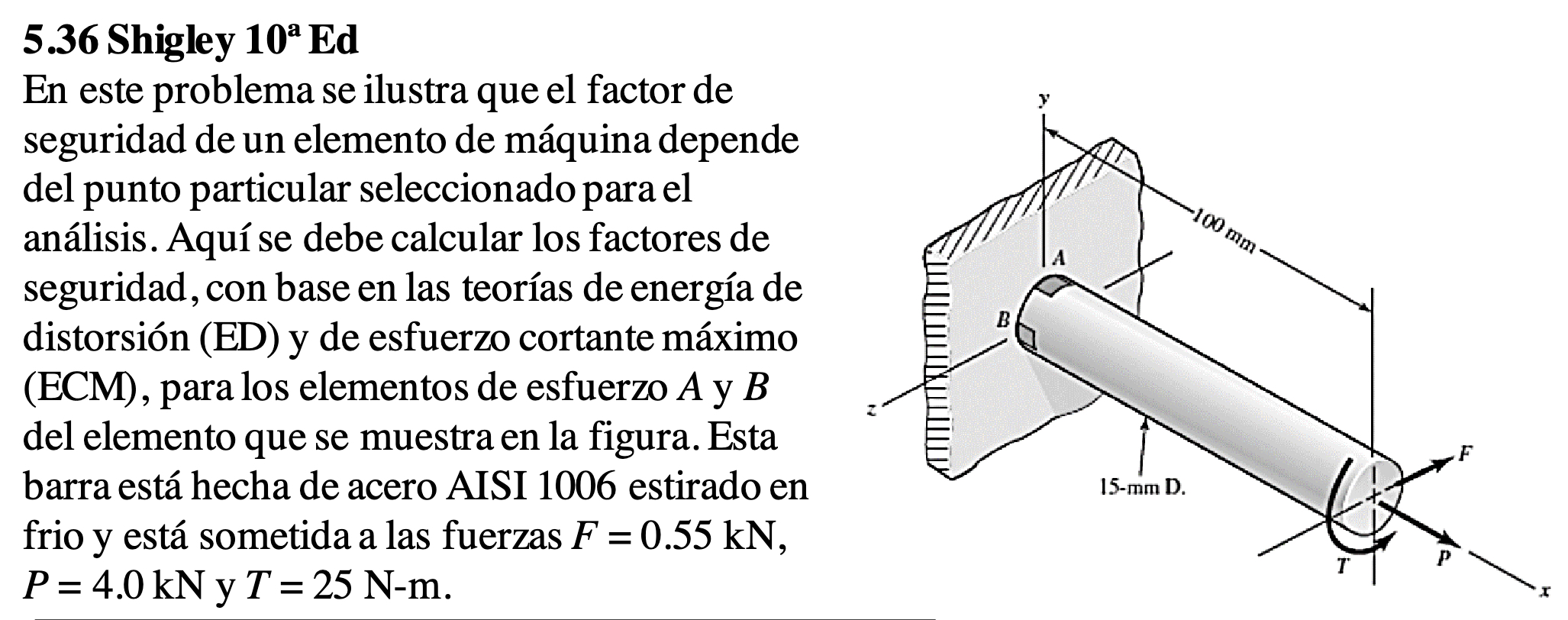 5.36 Shigley 10ª Ed

En este problema se ilustra que el factor de seguridad de un elemento de máquina depende del punto particular seleccionado para el análisis. Aquí se debe calcular los factores de seguridad, con base en las teorías de energía de distorsión (ED) y de esfuerzo cortante máximo (ECM), para los elementos de esfuerzo $A$ y $B$ del elemento que se muestra en la figura. Esta barra está hecha de acero AISI 1006 estirado en frio y está sometida a las fuerzas $F = 0.55$ kN, $P = 4.0$ kN y $T = 25$ N-m.

y
100 mm
A
B
z
15-mm D.
F
T
P
x